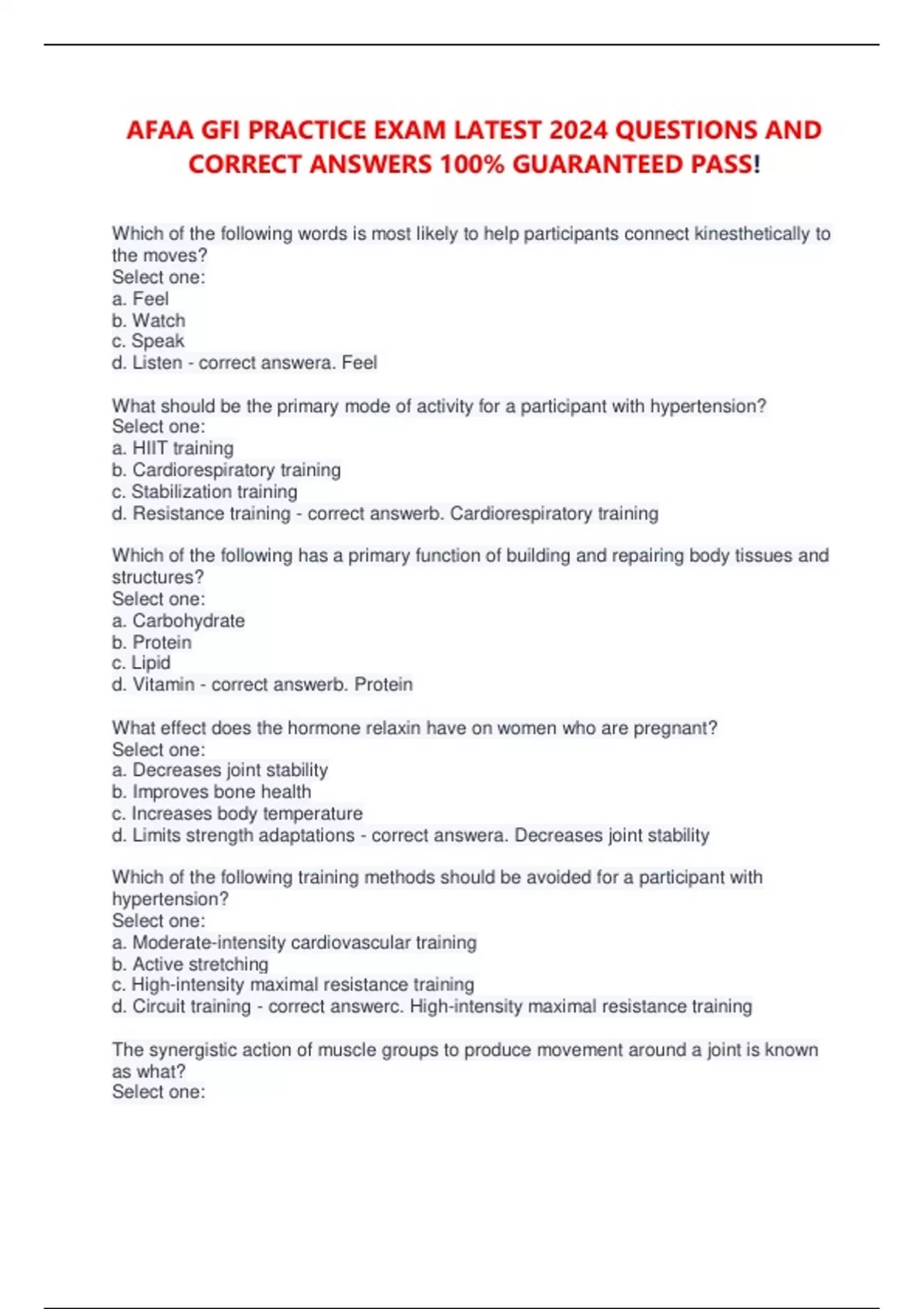 AFAA GFI PRACTICE EXAM LATEST 2024 QUESTIONS AND CORRECT ANSWERS 100% GUARANTEED PASS!

Which of the following words is most likely to help participants connect kinesthetically to the moves?
Select one:
a. Feel
b. Watch
c. Speak
d. Listen - correct answera. Feel

What should be the primary mode of activity for a participant with hypertension?
Select one:
a. HIIT training
b. Cardiorespiratory training
c. Stabilization training
d. Resistance training - correct answerb. Cardiorespiratory training

Which of the following has a primary function of building and repairing body tissues and structures?
Select one:
a. Carbohydrate
b. Protein
c. Lipid
d. Vitamin - correct answerb. Protein

What effect does the hormone relaxin have on women who are pregnant?
Select one:
a. Decreases joint stability
b. Improves bone health
c. Increases body temperature
d. Limits strength adaptations - correct answera. Decreases joint stability

Which of the following training methods should be avoided for a participant with hypertension?
Select one:
a. Moderate-intensity cardiovascular training
b. Active stretching
c. High-intensity maximal resistance training
d. Circuit training - correct answerc. High-intensity maximal resistance training

The synergistic action of muscle groups to produce movement around a joint is known as what?
Select one: